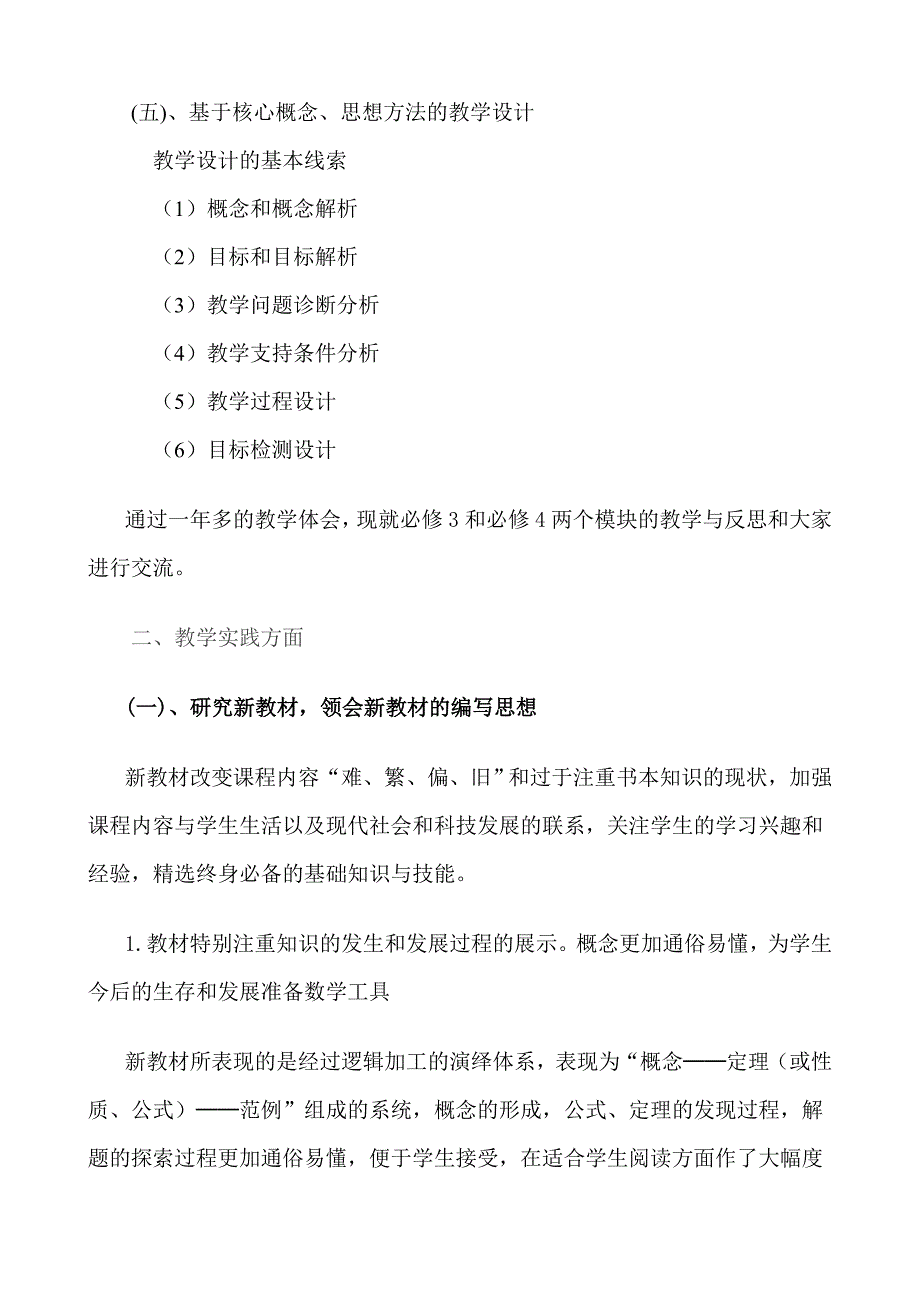 (五)、基于核心概念、思想方法的教学设计

教学设计的基本线索

（1）概念和概念解析

（2）目标和目标解析

（3）教学问题诊断分析

（4）教学支持条件分析

（5）教学过程设计

（6）目标检测设计

通过一年多的教学体会，现就必修 3 和必修 4 两个模块的教学与反思和大家进行交流。

二、教学实践方面

(一)、研究新教材，领会新教材的编写思想

新教材改变课程内容“难、繁、偏、旧”和过于注重书本知识的现状，加强课程内容与学生生活以及现代社会和科技发展的联系，关注学生的学习兴趣和经验，精选终身必备的基础知识与技能。

1. 教材特别注重知识的发生和发展过程的展示。概念更加通俗易懂，为学生今后的生存和发展准备数学工具

新教材所表现的是经过逻辑加工的演绎体系，表现为“概念——定理（或性质、公式）——范例”组成的系统，概念的形成，公式、定理的发现过程，解题的探索过程更加通俗易懂，便于学生接受，在适合学生阅读方面作了大幅度